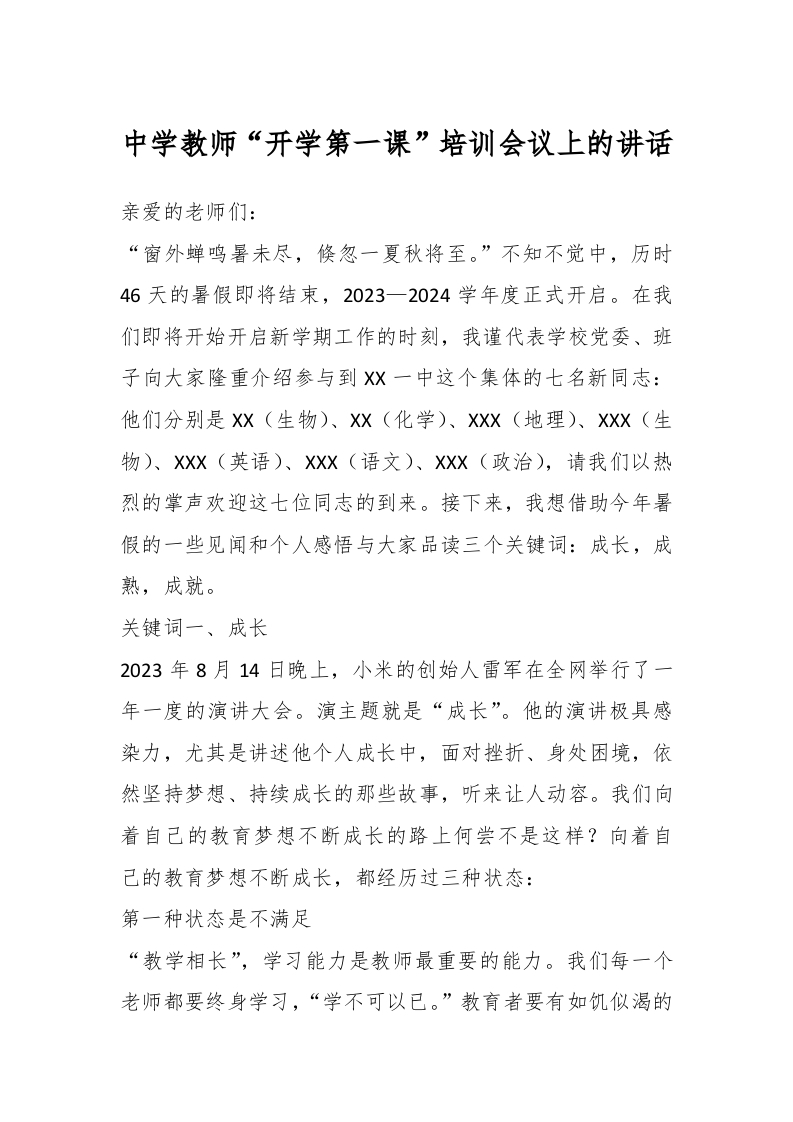 中学教师“开学第一课”培训会议上的讲话

亲爱的老师们：

“窗外蝉鸣暑未尽，倏忽一夏秋将至。”不知不觉中，历时46天的暑假即将结束，2023—2024学年度正式开启。在我们即将开始开启新学期工作的时刻，我谨代表学校党委、班子向大家隆重介绍参与到XX一中这个集体的七名新同志：他们分别是XX（生物）、XX（化学）、XXX（地理）、XXX（生物）、XXX（英语）、XXX（语文）、XXX（政治），请我们以热烈的掌声欢迎这七位同志的到来。接下来，我想借助今年暑假的一些见闻和个人感悟与大家品读三个关键词：成长，成熟，成就。

关键词一、成长

2023年8月14日晚上，小米的创始人雷军在全网举行了一年一度的演讲大会。演主题就是“成长”。他的演讲极具感染力，尤其是讲述他个人成长中，面对挫折、身处困境，依然坚持梦想、持续成长的那些故事，听来让人动容。我们向着自己的教育梦想不断成长的路上何尝不是这样？向着自己的教育梦想不断成长，都经历过三种状态：

第一种状态是不满足

“教学相长”，学习能力是教师最重要的能力。我们每一个老师都要终身学习，“学不可以已。”教育者要有如饥似渴的